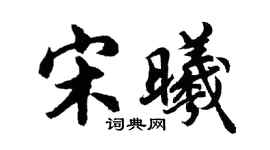 宋曦
词典网